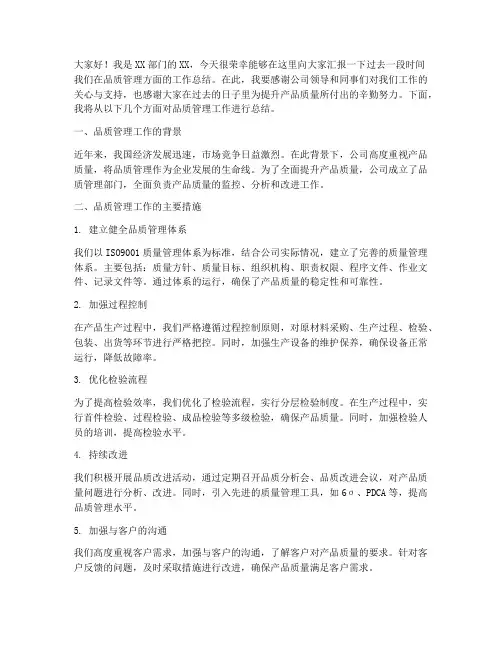 大家好！我是XX部门的XX，今天很荣幸能够在这里向大家汇报一下过去一段时间我们在品质管理方面的工作总结。在此，我要感谢公司领导和同事们对我们工作的关心与支持，也感谢大家在过去的日子里为提升产品质量所付出的辛勤努力。下面，我将从以下几个方面对品质管理工作进行总结。

一、品质管理工作的背景

近年来，我国经济发展迅速，市场竞争日益激烈。在此背景下，公司高度重视产品质量，将品质管理作为企业发展的生命线。为了全面提升产品质量，公司成立了品质管理部门，全面负责产品质量的监控、分析和改进工作。

二、品质管理工作的主要措施

1. 建立健全品质管理体系

我们以ISO9001质量管理体系为标准，结合公司实际情况，建立了完善的质量管理体系。主要包括：质量方针、质量目标、组织机构、职责权限、程序文件、作业文件、记录文件等。通过体系的运行，确保了产品质量的稳定性和可靠性。

2. 加强过程控制

在产品生产过程中，我们严格遵循过程控制原则，对原材料采购、生产过程、检验、包装、出货等环节进行严格把控。同时，加强生产设备的维护保养，确保设备正常运行，降低故障率。

3. 优化检验流程

为了提高检验效率，我们优化了检验流程，实行分层检验制度。在生产过程中，实行首件检验、过程检验、成品检验等多级检验，确保产品质量。同时，加强检验人员的培训，提高检验水平。

4. 持续改进

我们积极开展品质改进活动，通过定期召开品质分析会、品质改进会议，对产品质量问题进行分析、改进。同时，引入先进的质量管理工具，如6σ、PDCA等，提高品质管理水平。

5. 加强与客户的沟通

我们高度重视客户需求，加强与客户的沟通，了解客户对产品质量的要求。针对客户反馈的问题，及时采取措施进行改进，确保产品质量满足客户需求。